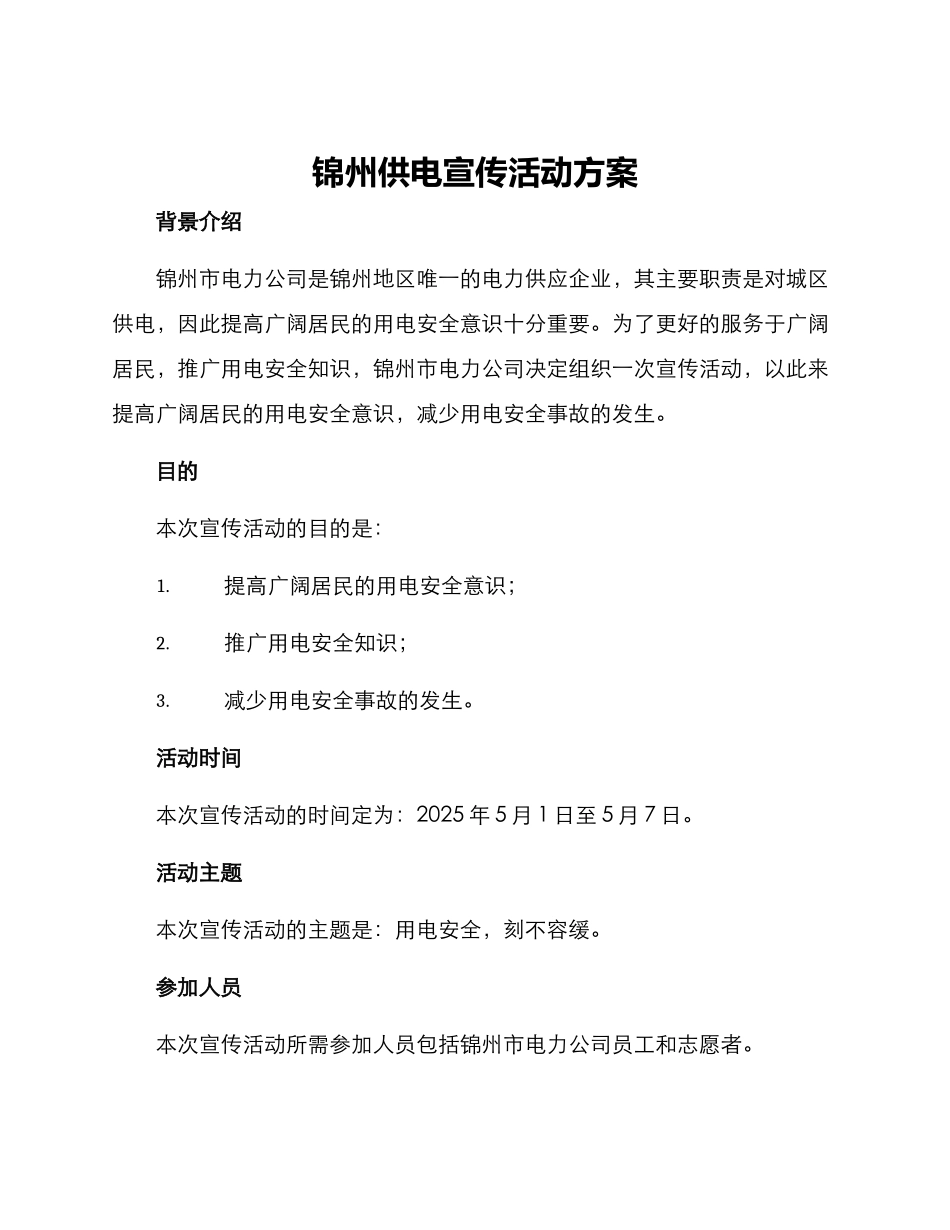 锦州供电宣传活动方案

背景介绍

锦州市电力公司是锦州地区唯一的电力供应企业，其主要职责是对城区供电，因此提高广阔居民的用电安全意识十分重要。为了更好的服务于广阔居民，推广用电安全知识，锦州市电力公司决定组织一次宣传活动，以此来提高广阔居民的用电安全意识，减少用电安全事故的发生。

目的

本次宣传活动的目的是：

1. 提高广阔居民的用电安全意识；

2. 推广用电安全知识；

3. 减少用电安全事故的发生。

活动时间

本次宣传活动的时间定为：2025 年 5 月 1 日至 5 月 7 日。

活动主题

本次宣传活动的主题是：用电安全，刻不容缓。

参加人员

本次宣传活动所需参加人员包括锦州市电力公司员工和志愿者。